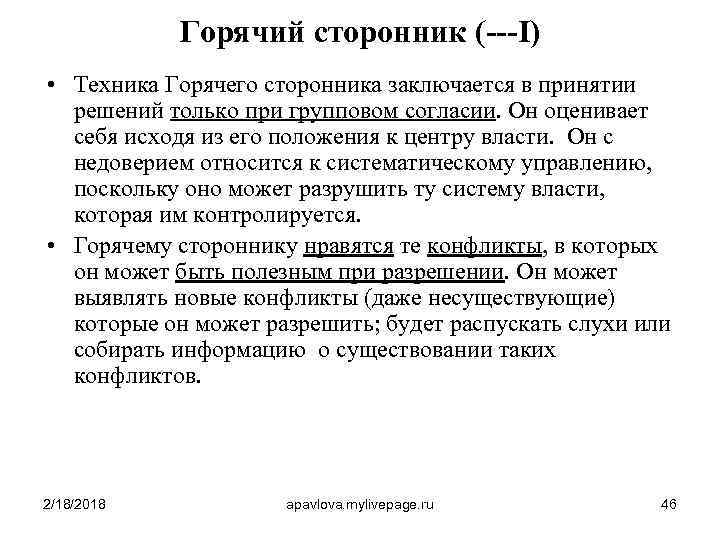 Горячий сторонник (---I)

• Техника Горячего сторонника заключается в принятии решений только при групповом согласии. Он оценивает себя исходя из его положения к центру власти. Он с недоверием относится к систематическому управлению, поскольку оно может разрушить ту систему власти, которая им контролируется.

• Горячему стороннику нравятся те конфликты, в которых он может быть полезным при разрешении. Он может выявлять новые конфликты (даже несуществующие) которые он может разрешить; будет распускать слухи или собирать информацию о существовании таких конфликтов.

2/18/2018 apavlova.mylivepage.ru 46